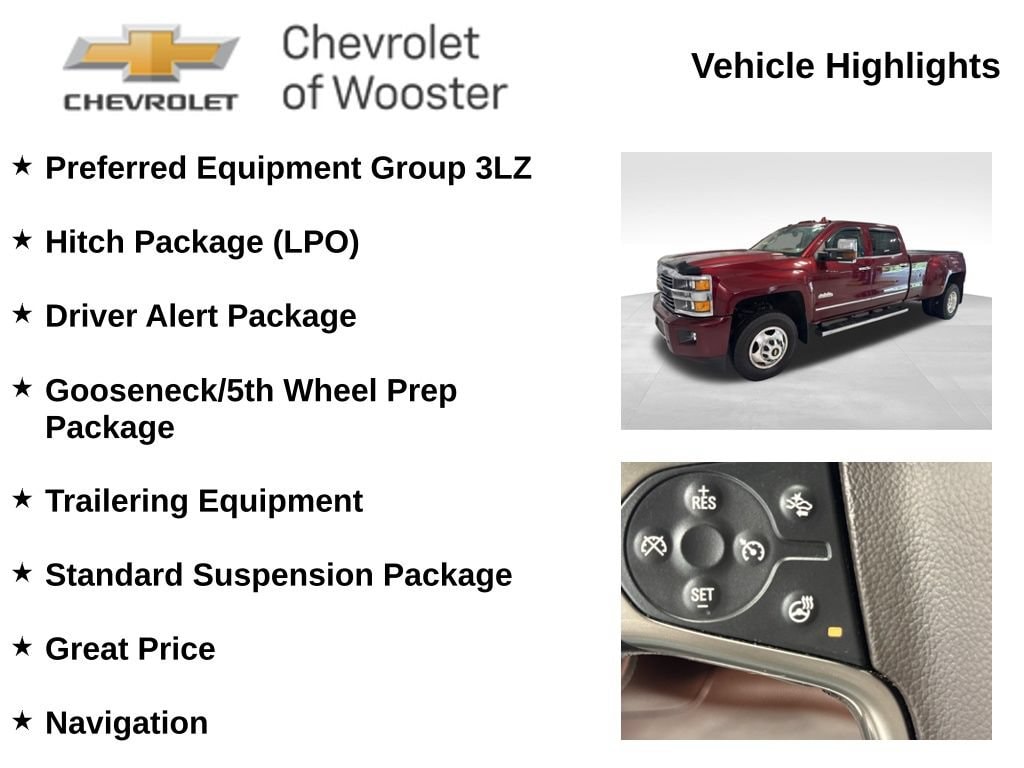 CHEVROLET

Chevrolet
of Wooster

Vehicle Highlights

★ Preferred Equipment Group 3LZ

★ Hitch Package (LPO)

★ Driver Alert Package

★ Gooseneck/5th Wheel Prep Package

★ Trailering Equipment

★ Standard Suspension Package

★ Great Price

★ Navigation

RES

SET